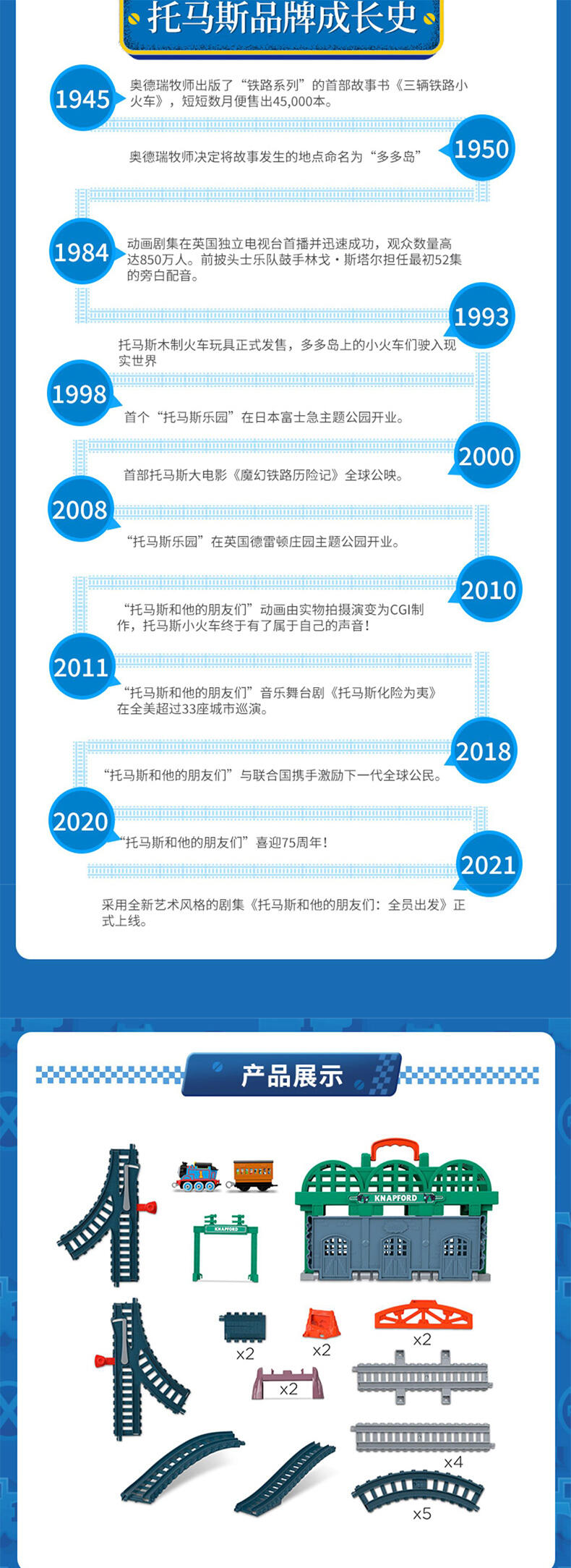 托马斯品牌成长史

1945
奥德瑞牧师出版了“铁路系列”的首部故事书《三辆铁路小火车》，短短数月便售出45,000本。

1950
奥德瑞牧师决定将故事发生的地点命名为“多多岛”

1984
动画剧集在英国独立电视台首播并迅速成功，观众数量高达850万人。前披头士乐队鼓手林戈·斯塔尔担任最初52集的旁白配音。

1993
托马斯木制火车玩具正式发售，多多岛上的小火车们驶入现实世界

1998
首个“托马斯乐园”在日本富士急主题公园开业。

2000
首部托马斯大电影《魔幻铁路历险记》全球公映。

2008
“托马斯乐园”在英国德雷顿庄园主题公园开业。

2010
“托马斯和他的朋友们”动画由实物拍摄演变为CGI制作，托马斯小火车终于有了属于自己的声音！

2011
“托马斯和他的朋友们”音乐舞台剧《托马斯化险为夷》在全美超过33座城市巡演。

2018
“托马斯和他的朋友们”与联合国携手激励下一代全球公民。

2020
“托马斯和他的朋友们”喜迎75周年！

2021
采用全新艺术风格的剧集《托马斯和他的朋友们：全员出发》正式上线。

产品展示

KNAPFORD
KNAPFORD
x2
x2
x2
x2
x4
x5